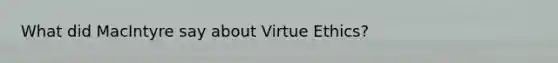 What did MacIntyre say about Virtue Ethics?